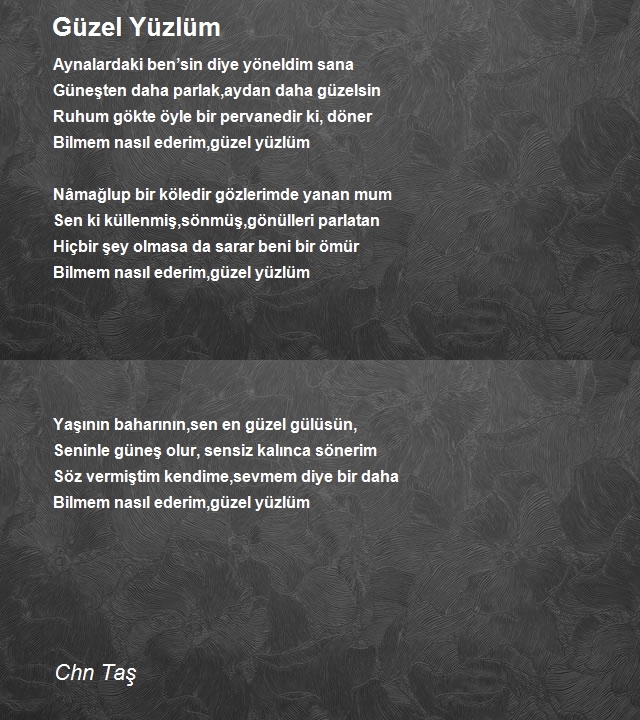 Güzel Yüzlüm

Aynalardaki ben'sin diye yöneldim sana
Güneşten daha parlak,aydan daha güzelsin
Ruhum gökte öyle bir pervanedir ki, döner
Bilmem nasıl ederim,güzel yüzlüm

Nâmağlup bir köledir gözlerimde yanan mum
Sen ki küllenmiş,sönmüş,gönülleri parlatan
Hiçbir şey olmasa da sarar beni bir ömür
Bilmem nasıl ederim,güzel yüzlüm

Yaşının baharının,sen en güzel gülüsün,
Seninle güneş olur, sensiz kalınca sönerim
Söz vermiştim kendime,sevmem diye bir daha
Bilmem nasıl ederim,güzel yüzlüm

Chn Taş